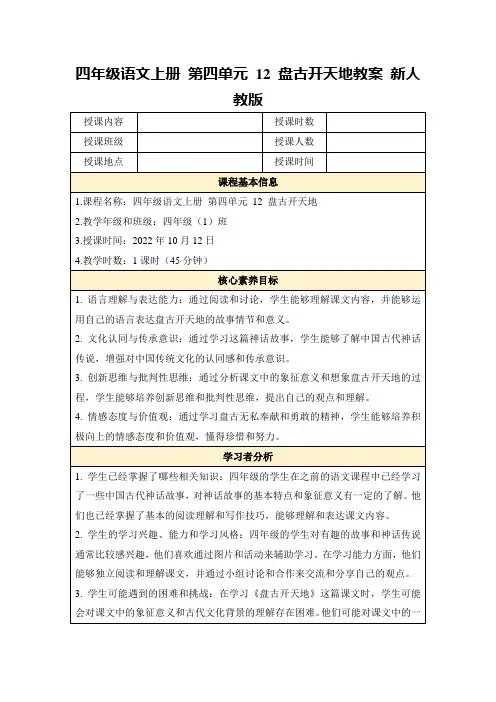 四年级语文上册 第四单元 12 盘古开天地教案 新人教版

| 授课内容 |  | 授课时数 |  |
|---|---|---|---|
| 授课班级 |  | 授课人数 |  |
| 授课地点 |  | 授课时间 |  |

课程基本信息

1.课程名称：四年级语文上册 第四单元 12 盘古开天地

2.教学年级和班级：四年级（1）班

3.授课时间：2022 年 10 月 12 日

4.教学时数：1 课时（45 分钟）

核心素养目标

1. 语言理解与表达能力：通过阅读和讨论，学生能够理解课文内容，并能够运用自己的语言表达盘古开天地的故事情节和意义。

2. 文化认同与传承意识：通过学习这篇神话故事，学生能够了解中国古代神话传说，增强对中国传统文化的认同感和传承意识。

3. 创新思维与批判性思维：通过分析课文中的象征意义和想象盘古开天地的过程，学生能够培养创新思维和批判性思维，提出自己的观点和理解。

4. 情感态度与价值观：通过学习盘古无私奉献和勇敢的精神，学生能够培养积极向上的情感态度和价值观，懂得珍惜和努力。

学习者分析

1. 学生已经掌握了哪些相关知识：四年级的学生在之前的语文课程中已经学习了一些中国古代神话故事，对神话故事的基本特点和象征意义有一定的了解。他们也已经掌握了基本的阅读理解和写作技巧，能够理解和表达课文内容。

2. 学生的学习兴趣、能力和学习风格：四年级的学生对有趣的故事和神话传说通常比较感兴趣，他们喜欢通过图片和活动来辅助学习。在学习能力方面，他们能够独立阅读和理解课文，并通过小组讨论和合作来交流和分享自己的观点。

3. 学生可能遇到的困难和挑战：在学习《盘古开天地》这篇课文时，学生可能会对课文中的象征意义和古代文化背景的理解存在困难。他们可能对课文中的一